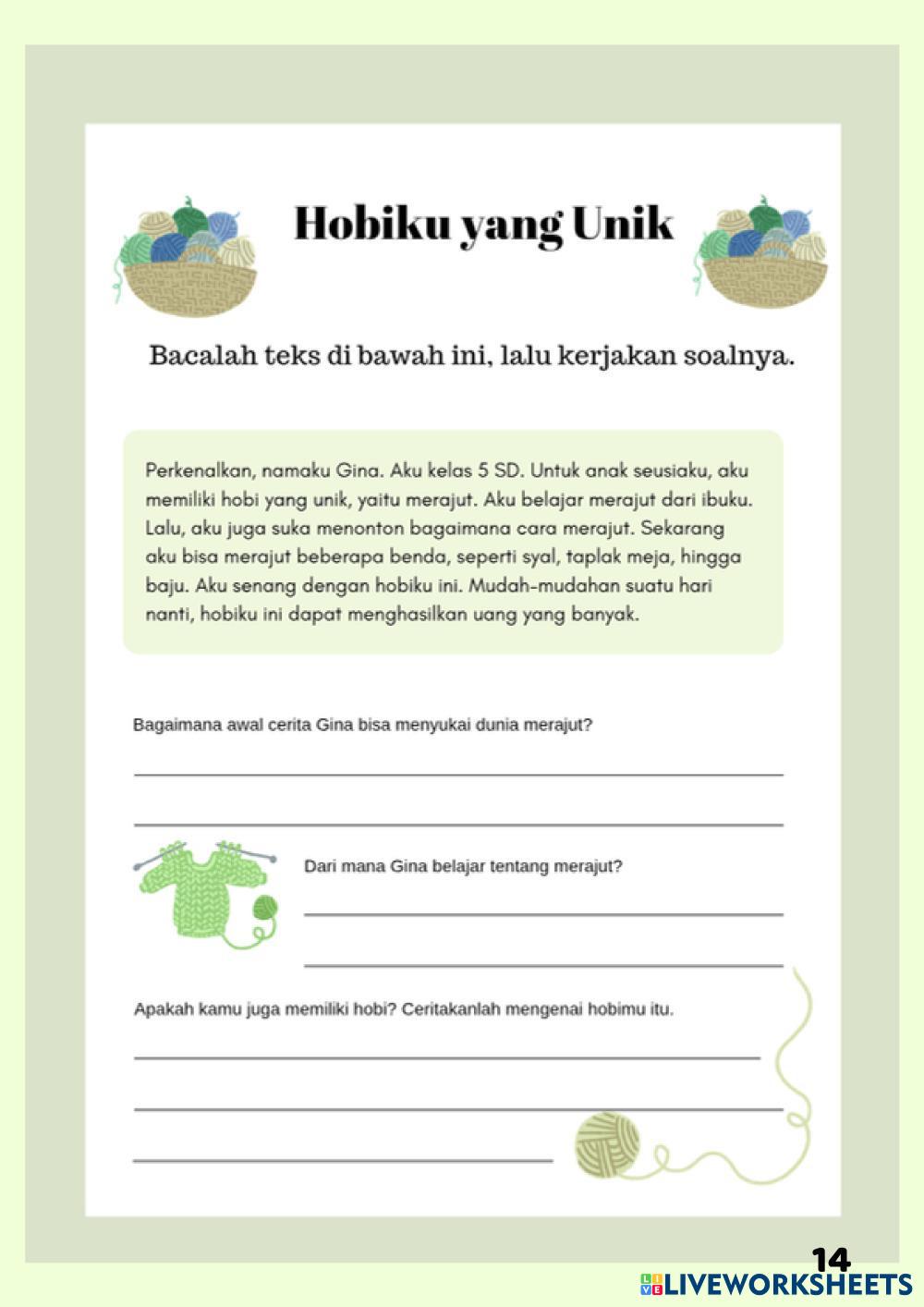 Hobiku yang Unik

Bacalah teks di bawah ini, lalu kerjakan soalnya.

Perkenalkan, namaku Gina. Aku kelas 5 SD. Untuk anak seusiaku, aku memiliki hobi yang unik, yaitu merajut. Aku belajar merajut dari ibuku. Lalu, aku juga suka menonton bagaimana cara merajut. Sekarang aku bisa merajut beberapa benda, seperti syal, taplak meja, hingga baju. Aku senang dengan hobiku ini. Mudah-mudahan suatu hari nanti, hobiku ini dapat menghasilkan uang yang banyak.

Bagaimana awal cerita Gina bisa menyukai dunia merajut?

Dari mana Gina belajar tentang merajut?

Apakah kamu juga memiliki hobi? Ceritakanlah mengenai hobimu itu.

14
LIVEWORKSHEETS